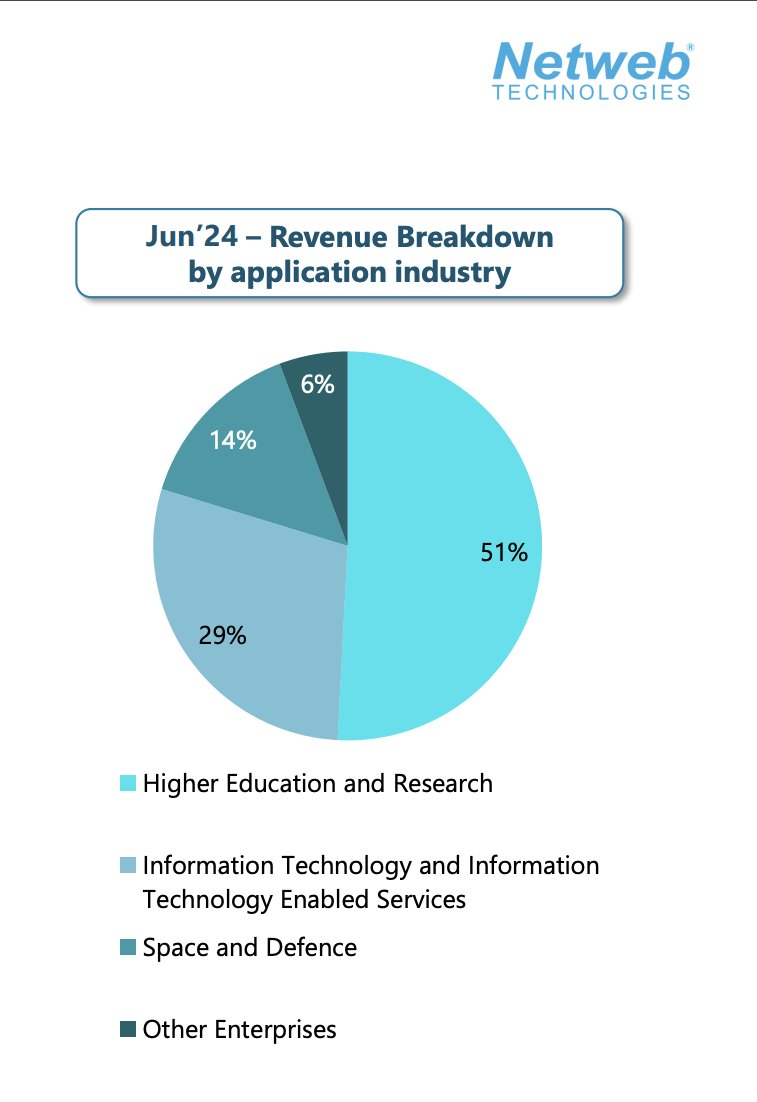 Netweb®
TECHNOLOGIES

Jun'24 – Revenue Breakdown by application industry

6%
14%
51%
29%

Higher Education and Research

Information Technology and Information Technology Enabled Services

Space and Defence

Other Enterprises